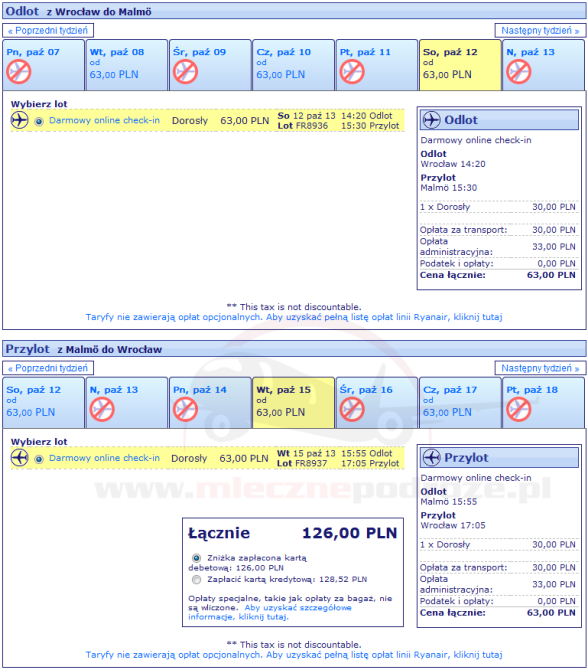 Odlot z Wrocław do Malmö

« Poprzedni tydzień

Następny tydzień »

Pn, paź 07

Wt, paź 08
od
63,00 PLN

Śr, paź 09

Cz, paź 10
od
63,00 PLN

Pt, paź 11

So, paź 12
od
63,00 PLN

N, paź 13

Wybierz lot

Darmowy online check-in Dorosły 63,00 PLN So 12 paź 13 14:20 Odlot Lot FR8936 15:30 Przylot

Odlot

Darmowy online check-in

Odlot
Wrocław 14:20

Przylot
Malmö 15:30

| 1 x Dorosły | 30,00 PLN |
|---|---|
| Opłata za transport: | 30,00 PLN |
| Opłata administracyjna: | 33,00 PLN |
| Podatek i opłaty: | 0,00 PLN |
| Cena łącznie: | 63,00 PLN |

** This tax is not discountable.
Taryfy nie zawierają opłat opcjonalnych. Aby uzyskać pełną listę opłat linii Ryanair, kliknij tutaj

Przylot z Malmö do Wrocław

« Poprzedni tydzień

Następny tydzień »

So, paź 12
od
63,00 PLN

N, paź 13

Pn, paź 14

Wt, paź 15
od
63,00 PLN

Śr, paź 16

Cz, paź 17
od
63,00 PLN

Pt, paź 18

Wybierz lot

Darmowy online check-in Dorosły 63,00 PLN Wt 15 paź 13 15:55 Odlot Lot FR8937 17:05 Przylot

www.mlecznepodroze.pl

Przylot

Darmowy online check-in

Odlot
Malmö 15:55

Przylot
Wrocław 17:05

| 1 x Dorosły | 30,00 PLN |
|---|---|
| Opłata za transport: | 30,00 PLN |
| Opłata administracyjna: | 33,00 PLN |
| Podatek i opłaty: | 0,00 PLN |
| Cena łącznie: | 63,00 PLN |

Łącznie 126,00 PLN

Zniżka zapłacona kartą debetową: 126,00 PLN
Zapłacić kartą kredytową: 128,52 PLN

Opłaty specjalne, takie jak opłaty za bagaż, nie są wliczone. Aby uzyskać szczegółowe informacje, kliknij tutaj.

** This tax is not discountable.
Taryfy nie zawierają opłat opcjonalnych. Aby uzyskać pełną listę opłat linii Ryanair, kliknij tutaj